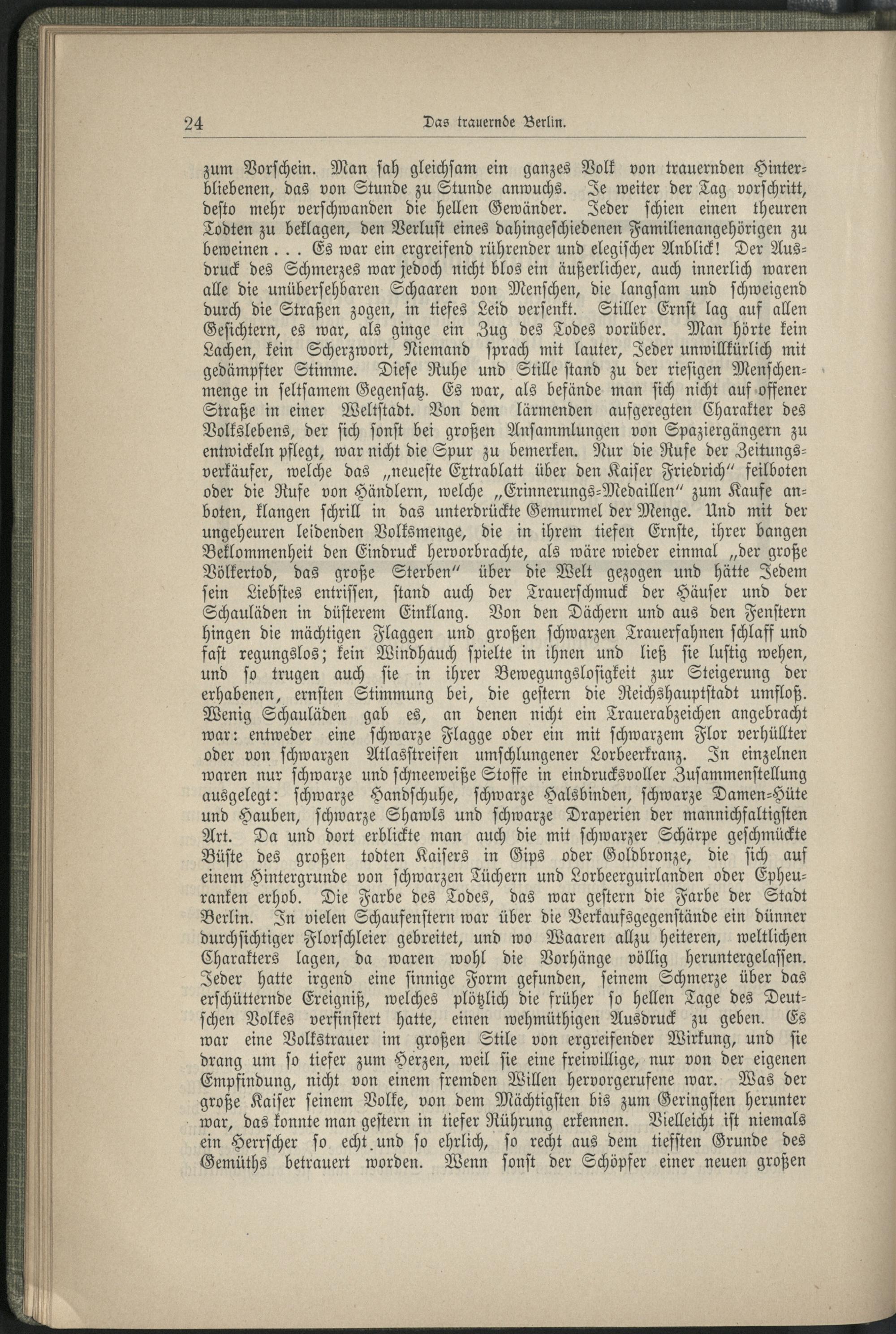 24 Das trauernde Berlin.

zum Vorschein. Man sah gleichsam ein ganzes Volk von trauernden Hinterbliebenen, das von Stunde zu Stunde anwuchs. Je weiter der Tag vorschritt, desto mehr verschwanden die hellen Gewänder. Jeder schien einen theuren Todten zu beklagen, den Verlust eines dahingeschiedenen Familienangehörigen zu beweinen . . . Es war ein ergreifend rührender und elegischer Anblick! Der Ausdruck des Schmerzes war jedoch nicht blos ein äußerlicher, auch innerlich waren alle die unübersehbaren Schaaren von Menschen, die langsam und schweigend durch die Straßen zogen, in tiefes Leid versenkt. Stiller Ernst lag auf allen Gesichtern, es war, als ginge ein Zug des Todes vorüber. Man hörte kein Lachen, kein Scherzwort, Niemand sprach mit lauter, Jeder unwillkürlich mit gedämpfter Stimme. Diese Ruhe und Stille stand zu der riesigen Menschenmenge in seltsamem Gegensatz. Es war, als befände man sich nicht auf offener Straße in einer Weltstadt. Von dem lärmenden aufgeregten Charakter des Volkslebens, der sich sonst bei großen Ansammlungen von Spaziergängern zu entwickeln pflegt, war nicht die Spur zu bemerken. Nur die Rufe der Zeitungsverkäufer, welche das „neueste Extrablatt über den Kaiser Friedrich" feilboten oder die Rufe von Händlern, welche „Erinnerungs-Medaillen" zum Kaufe anboten, klangen schrill in das unterdrückte Gemurmel der Menge. Und mit der ungeheuren leidenden Volksmenge, die in ihrem tiefen Ernste, ihrer bangen Beklommenheit den Eindruck hervorbrachte, als wäre wieder einmal „der große Völkertod, das große Sterben" über die Welt gezogen und hätte Jedem sein Liebstes entrissen, stand auch der Trauerschmuck der Häuser und der Schauläden in düsterem Einklang. Von den Dächern und aus den Fenstern hingen die mächtigen Flaggen und großen schwarzen Trauerfahnen schlaff und fast regungslos; kein Windhauch spielte in ihnen und ließ sie lustig wehen, und so trugen auch sie in ihrer Bewegungslosigkeit zur Steigerung der erhabenen, ernsten Stimmung bei, die gestern die Reichshauptstadt umfloß. Wenig Schauläden gab es, an denen nicht ein Trauerabzeichen angebracht war: entweder eine schwarze Flagge oder ein mit schwarzem Flor verhüllter oder von schwarzen Atlasstreifen umschlungener Lorbeerkranz. In einzelnen waren nur schwarze und schneeweiße Stoffe in eindrucksvoller Zusammenstellung ausgelegt: schwarze Handschuhe, schwarze Halsbinden, schwarze Damen-Hüte und Hauben, schwarze Shawls und schwarze Draperien der mannichfaltigsten Art. Da und dort erblickte man auch die mit schwarzer Schärpe geschmückte Büste des großen todten Kaisers in Gips oder Goldbronze, die sich auf einem Hintergrunde von schwarzen Tüchern und Lorbeerguirlanden oder Epheuranken erhob. Die Farbe des Todes, das war gestern die Farbe der Stadt Berlin. In vielen Schaufenstern war über die Verkaufsgegenstände ein dünner durchsichtiger Florschleier gebreitet, und wo Waaren allzu heiteren, weltlichen Charakters lagen, da waren wohl die Vorhänge völlig heruntergelassen. Jeder hatte irgend eine sinnige Form gefunden, seinem Schmerze über das erschütternde Ereigniß, welches plötzlich die früher so hellen Tage des Deutschen Volkes verfinstert hatte, einen wehmüthigen Ausdruck zu geben. Es war eine Volkstrauer im großen Stile von ergreifender Wirkung, und sie drang um so tiefer zum Herzen, weil sie eine freiwillige, nur von der eigenen Empfindung, nicht von einem fremden Willen hervorgerufene war. Was der große Kaiser seinem Volke, von dem Mächtigsten bis zum Geringsten herunter war, das konnte man gestern in tiefer Rührung erkennen. Vielleicht ist niemals ein Herrscher so echt und so ehrlich, so recht aus dem tiefsten Grunde des Gemüths betrauert worden. Wenn sonst der Schöpfer einer neuen großen